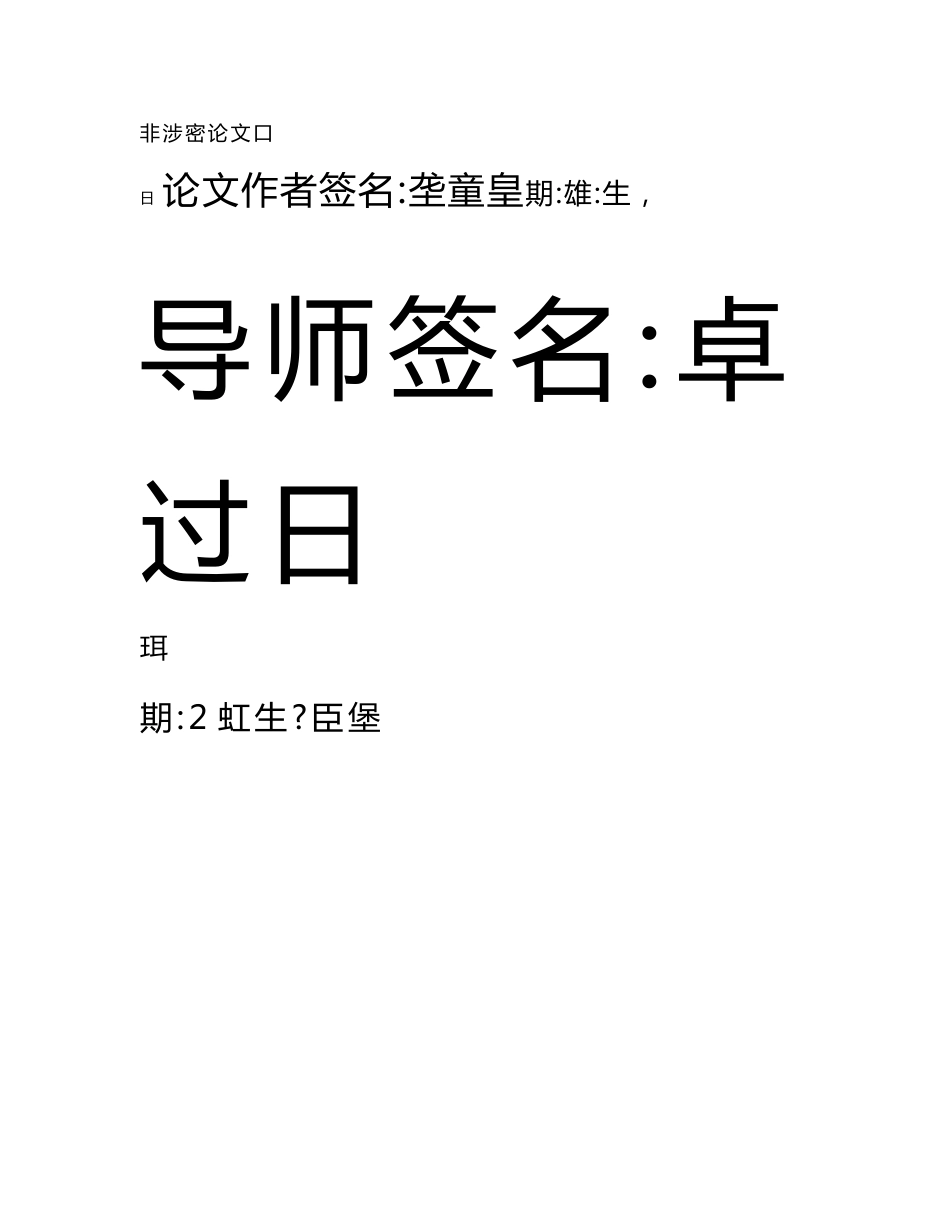 非涉密论文口

日 论文作者签名:垄童皇期:雄:生，

导师签名:卓过日

珥

期:2 虹生?臣堡